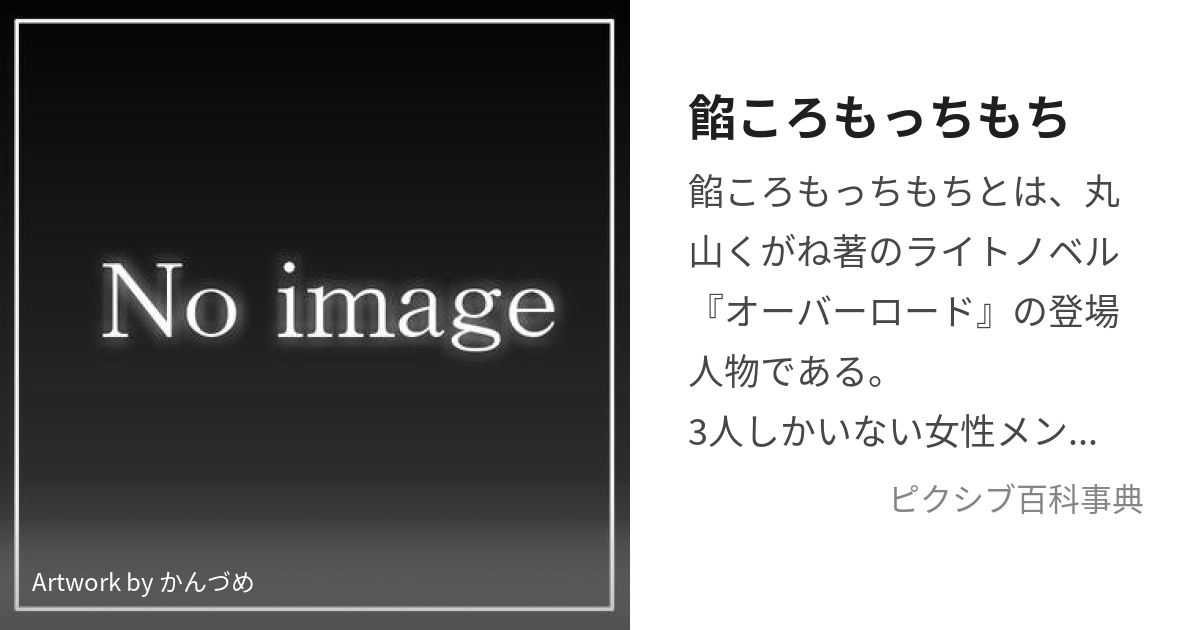 No image

Artwork by かんづめ

餡ころもっちもち

餡ころもっちもちとは、丸山くがね著のライトノベル『オーバーロード』の登場人物である。
3人しかいない女性メン...

ピクシブ百科事典